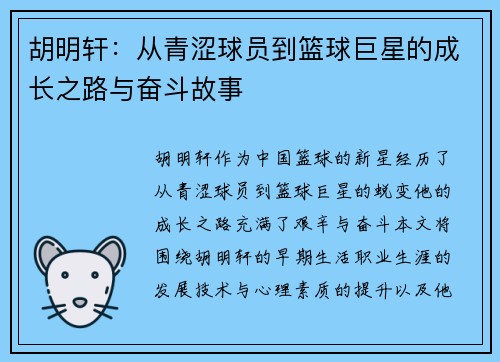 胡明轩：从青涩球员到篮球巨星的成长之路与奋斗故事

胡明轩作为中国篮球的新星经历了从青涩球员到篮球巨星的蜕变他的成长之路充满了艰辛与奋斗本文将围绕胡明轩的早期生活职业生涯的发展技术与心理素质的提升以及他